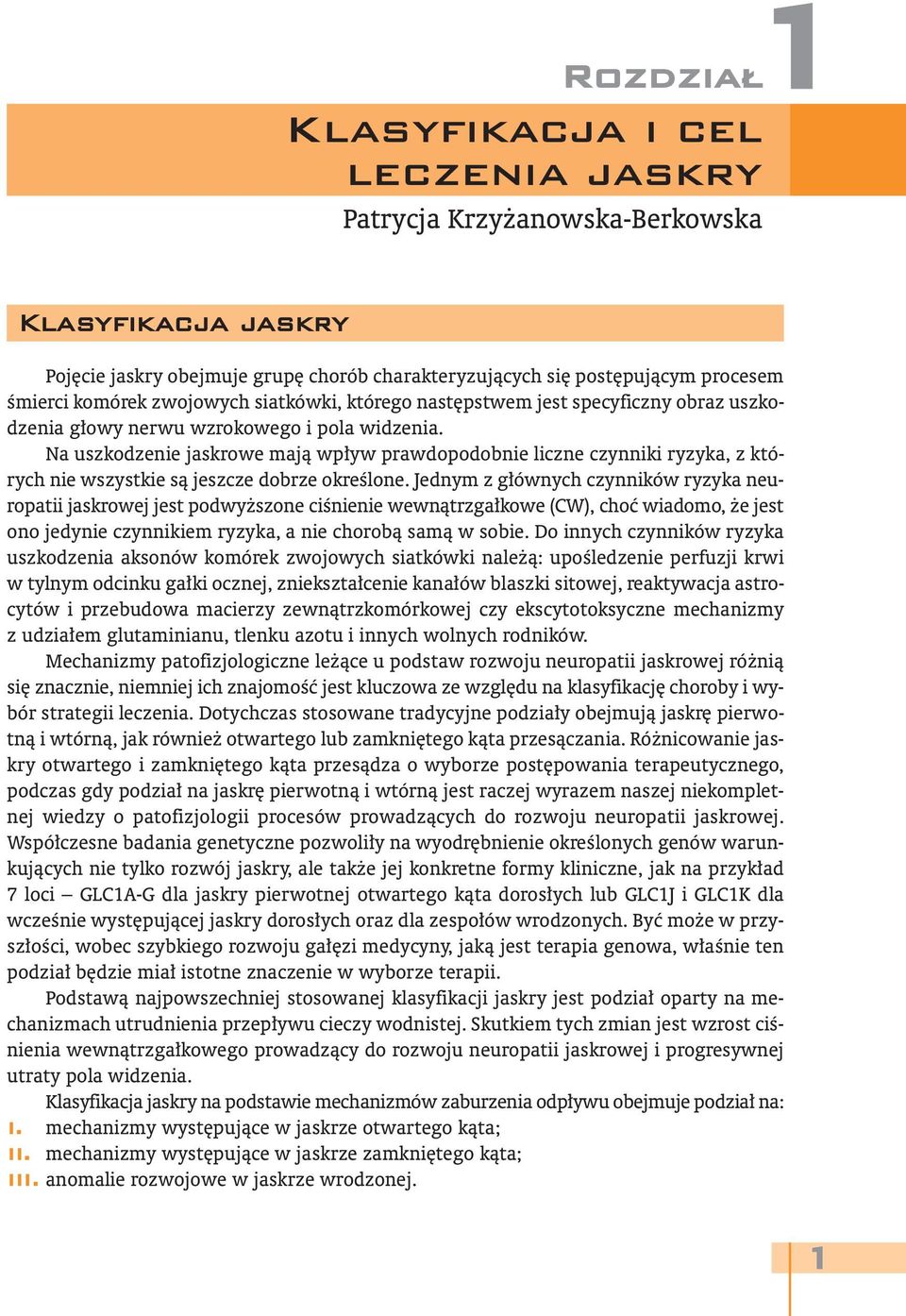 Rozdział 1

Klasyfikacja i cel leczenia jaskry

Patrycja Krzyżanowska-Berkowska

Klasyfikacja jaskry

Pojęcie jaskry obejmuje grupę chorób charakteryzujących się postępującym procesem śmierci komórek zwojowych siatkówki, którego następstwem jest specyficzny obraz uszkodzenia głowy nerwu wzrokowego i pola widzenia.

Na uszkodzenie jaskrowe mają wpływ prawdopodobnie liczne czynniki ryzyka, z których nie wszystkie są jeszcze dobrze określone. Jednym z głównych czynników ryzyka neuropatii jaskrowej jest podwyższone ciśnienie wewnątrzgałkowe (CW), choć wiadomo, że jest ono jedynie czynnikiem ryzyka, a nie chorobą samą w sobie. Do innych czynników ryzyka uszkodzenia aksonów komórek zwojowych siatkówki należą: upośledzenie perfuzji krwi w tylnym odcinku gałki ocznej, zniekształcenie kanałów blaszki sitowej, reaktywacja astrocytów i przebudowa macierzy zewnątrzkomórkowej czy ekscytotoksyczne mechanizmy z udziałem glutaminianu, tlenku azotu i innych wolnych rodników.

Mechanizmy patofizjologiczne leżące u podstaw rozwoju neuropatii jaskrowej różnią się znacznie, niemniej ich znajomość jest kluczowa ze względu na klasyfikację choroby i wybór strategii leczenia. Dotychczas stosowane tradycyjne podziały obejmują jaskrę pierwotną i wtórną, jak również otwartego lub zamkniętego kąta przesączania. Różnicowanie jaskry otwartego i zamkniętego kąta przesądza o wyborze postępowania terapeutycznego, podczas gdy podział na jaskrę pierwotną i wtórną jest raczej wyrazem naszej niekompletnej wiedzy o patofizjologii procesów prowadzących do rozwoju neuropatii jaskrowej. Współczesne badania genetyczne pozwoliły na wyodrębnienie określonych genów warunkujących nie tylko rozwój jaskry, ale także jej konkretne formy kliniczne, jak na przykład 7 loci – GLC1A-G dla jaskry pierwotnej otwartego kąta dorosłych lub GLC1J i GLC1K dla wcześnie występującej jaskry dorosłych oraz dla zespołów wrodzonych. Być może w przyszłości, wobec szybkiego rozwoju gałęzi medycyny, jaką jest terapia genowa, właśnie ten podział będzie miał istotne znaczenie w wyborze terapii.

Podstawą najpowszechniej stosowanej klasyfikacji jaskry jest podział oparty na mechanizmach utrudnienia przepływu cieczy wodnistej. Skutkiem tych zmian jest wzrost ciśnienia wewnątrzgałkowego prowadzący do rozwoju neuropatii jaskrowej i progresywnej utraty pola widzenia.

Klasyfikacja jaskry na podstawie mechanizmów zaburzenia odpływu obejmuje podział na:
I. mechanizmy występujące w jaskrze otwartego kąta;
II. mechanizmy występujące w jaskrze zamkniętego kąta;
III. anomalie rozwojowe w jaskrze wrodzonej.

1